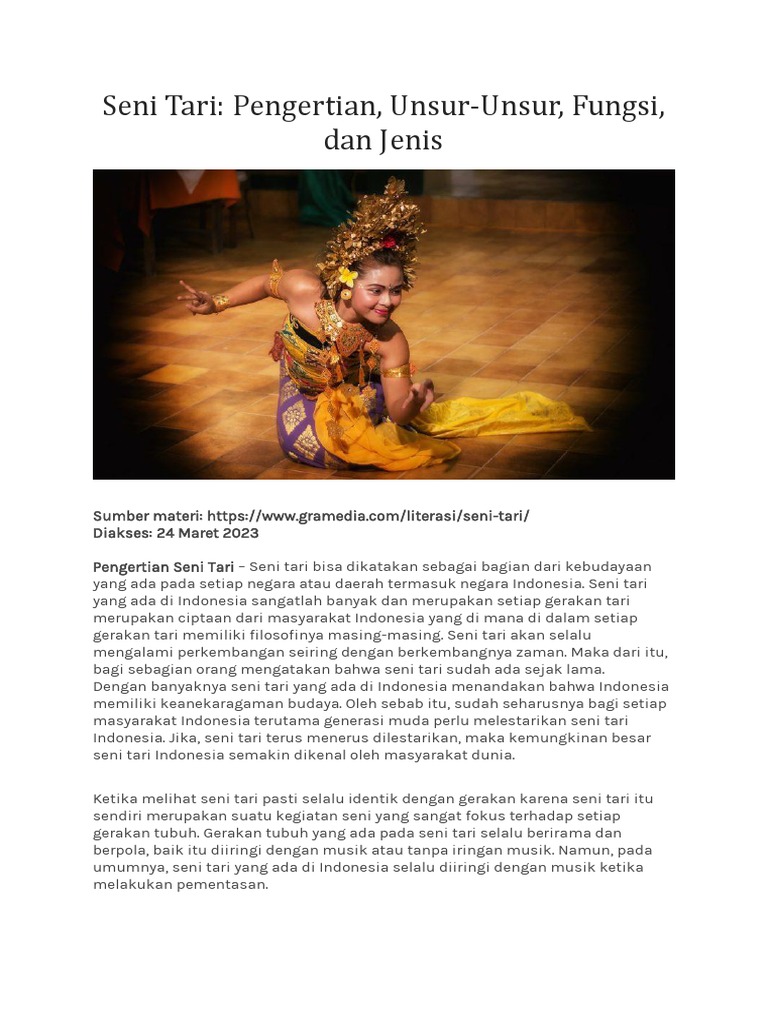 Seni Tari: Pengertian, Unsur-Unsur, Fungsi, dan Jenis

Sumber materi: https://www.gramedia.com/literasi/seni-tari/
Diakses: 24 Maret 2023

Pengertian Seni Tari – Seni tari bisa dikatakan sebagai bagian dari kebudayaan yang ada pada setiap negara atau daerah termasuk negara Indonesia. Seni tari yang ada di Indonesia sangatlah banyak dan merupakan setiap gerakan tari merupakan ciptaan dari masyarakat Indonesia yang di mana di dalam setiap gerakan tari memiliki filosofinya masing-masing. Seni tari akan selalu mengalami perkembangan seiring dengan berkembangnya zaman. Maka dari itu, bagi sebagian orang mengatakan bahwa seni tari sudah ada sejak lama. Dengan banyaknya seni tari yang ada di Indonesia menandakan bahwa Indonesia memiliki keanekaragaman budaya. Oleh sebab itu, sudah seharusnya bagi setiap masyarakat Indonesia terutama generasi muda perlu melestarikan seni tari Indonesia. Jika, seni tari terus menerus dilestarikan, maka kemungkinan besar seni tari Indonesia semakin dikenal oleh masyarakat dunia.

Ketika melihat seni tari pasti selalu identik dengan gerakan karena seni tari itu sendiri merupakan suatu kegiatan seni yang sangat fokus terhadap setiap gerakan tubuh. Gerakan tubuh yang ada pada seni tari selalu berirama dan berpola, baik itu diiringi dengan musik atau tanpa iringan musik. Namun, pada umumnya, seni tari yang ada di Indonesia selalu diiringi dengan musik ketika melakukan pementasan.